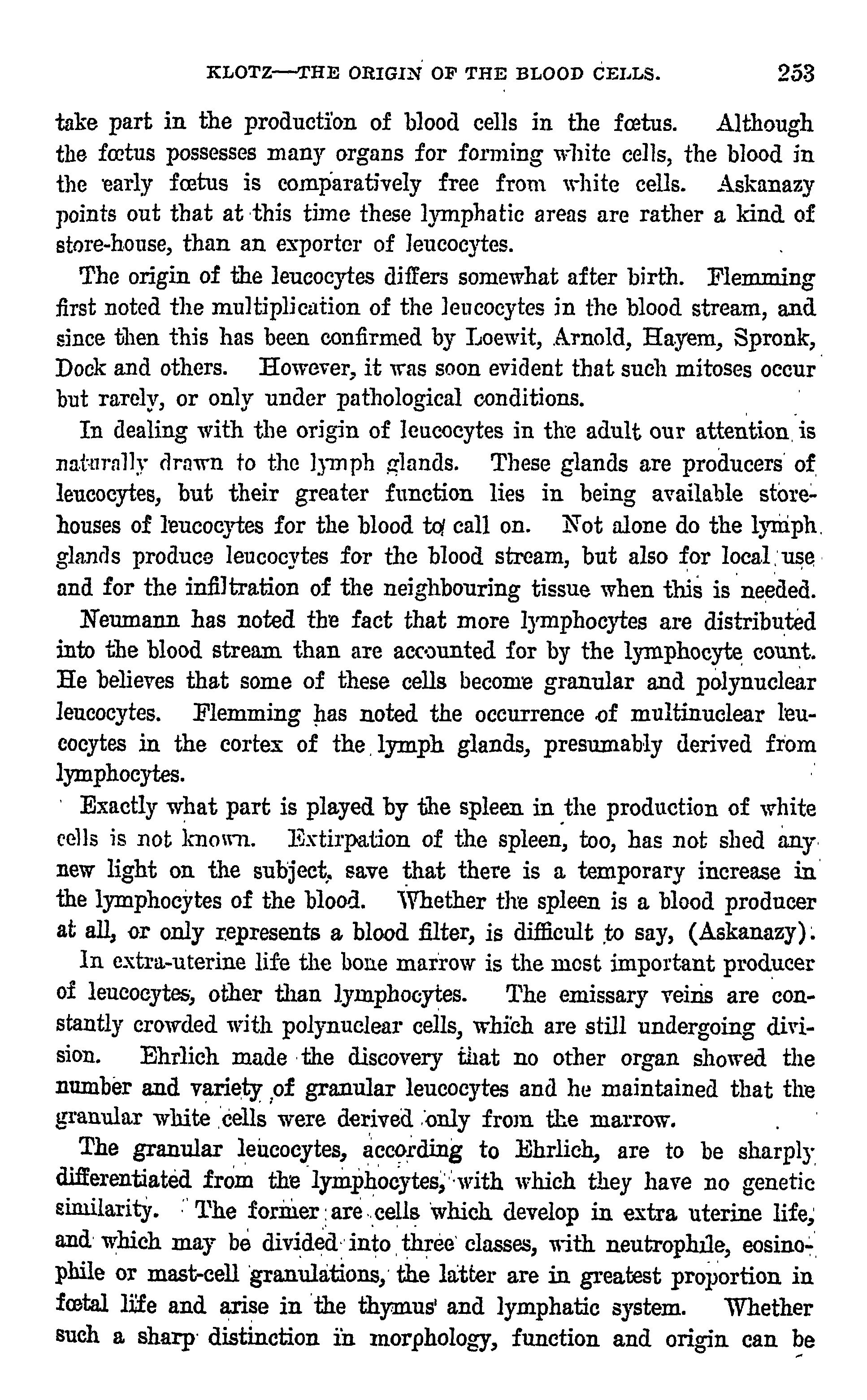 KLOTZ—THE ORIGIN OF THE BLOOD CELLS. 253

take part in the production of blood cells in the fœtus. Although the fœtus possesses many organs for forming white cells, the blood in the early fœtus is comparatively free from white cells. Askanazy points out that at this time these lymphatic areas are rather a kind of store-house, than an exporter of leucocytes.

The origin of the leucocytes differs somewhat after birth. Flemming first noted the multiplication of the leucocytes in the blood stream, and since then this has been confirmed by Loewit, Arnold, Hayem, Spronk, Dock and others. However, it was soon evident that such mitoses occur but rarely, or only under pathological conditions.

In dealing with the origin of leucocytes in the adult our attention is naturally drawn to the lymph glands. These glands are producers of leucocytes, but their greater function lies in being available storehouses of leucocytes for the blood to call on. Not alone do the lymph glands produce leucocytes for the blood stream, but also for local use and for the infiltration of the neighbouring tissue when this is needed.

Neumann has noted the fact that more lymphocytes are distributed into the blood stream than are accounted for by the lymphocyte count. He believes that some of these cells become granular and polynuclear leucocytes. Flemming has noted the occurrence of multinuclear leucocytes in the cortex of the lymph glands, presumably derived from lymphocytes.

Exactly what part is played by the spleen in the production of white cells is not known. Extirpation of the spleen, too, has not shed any new light on the subject, save that there is a temporary increase in the lymphocytes of the blood. Whether the spleen is a blood producer at all, or only represents a blood filter, is difficult to say, (Askanazy).

In extra-uterine life the bone marrow is the most important producer of leucocytes, other than lymphocytes. The emissary veins are constantly crowded with polynuclear cells, which are still undergoing division. Ehrlich made the discovery that no other organ showed the number and variety of granular leucocytes and he maintained that the granular white cells were derived only from the marrow.

The granular leucocytes, according to Ehrlich, are to be sharply differentiated from the lymphocytes, with which they have no genetic similarity. The former are cells which develop in extra uterine life, and which may be divided into three classes, with neutrophile, eosinophile or mast-cell granulations, the latter are in greatest proportion in fœtal life and arise in the thymus and lymphatic system. Whether such a sharp distinction in morphology, function and origin can be